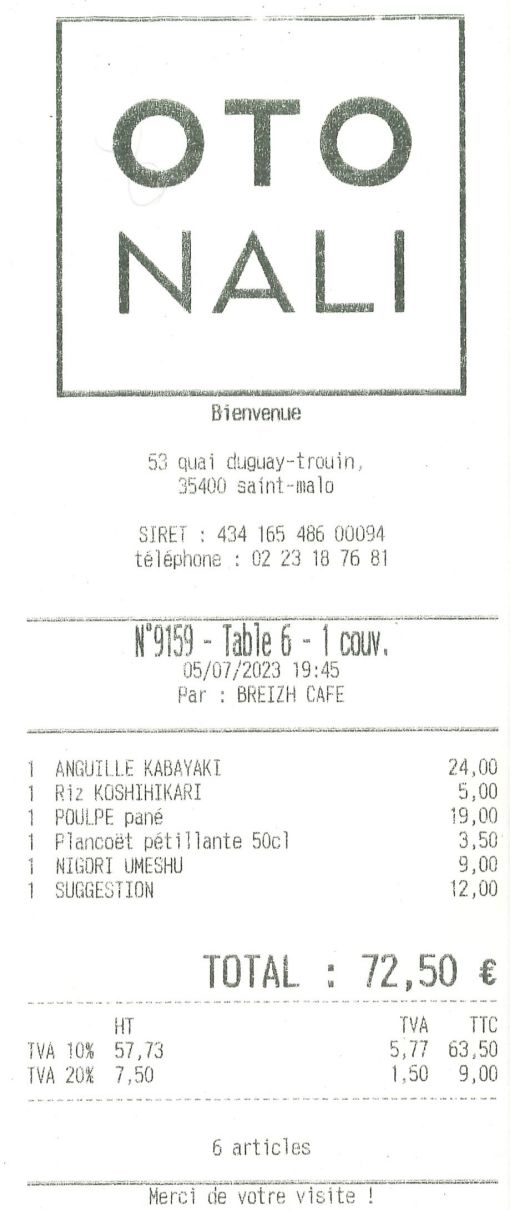 OTO
NALI

Bienvenue

53 quai duguay-trouin,
35400 saint-malo

SIRET : 434 165 486 00094
téléphone : 02 23 18 76 81

N°9159 - Table 6 - 1 couv.
05/07/2023 19:45
Par : BREIZH CAFE

| | | |
|---|---|---|
| 1 | ANGUILLE KABAYAKI | 24,00 |
| 1 | Riz KOSHIHIKARI | 5,00 |
| 1 | POULPE pané | 19,00 |
| 1 | Plancoët pétillante 50cl | 3,50 |
| 1 | NIGORI UMESHU | 9,00 |
| 1 | SUGGESTION | 12,00 |

TOTAL : 72,50 €

| | HT | TVA | TTC |
|---|---|---|---|
| TVA 10% | 57,73 | 5,77 | 63,50 |
| TVA 20% | 7,50 | 1,50 | 9,00 |

6 articles

Merci de votre visite !